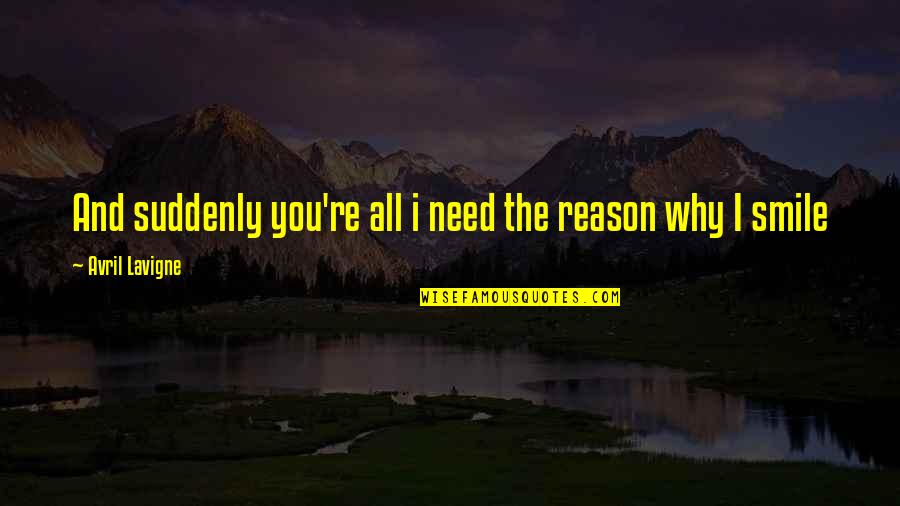 And suddenly you're all i need the reason why I smile

— Avril Lavigne

WISEFAMOUSQUOTES.COM